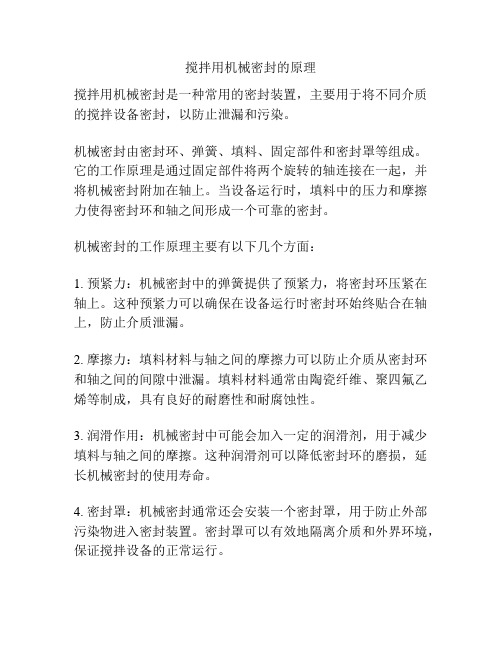 搅拌用机械密封的原理

搅拌用机械密封是一种常用的密封装置，主要用于将不同介质的搅拌设备密封，以防止泄漏和污染。

机械密封由密封环、弹簧、填料、固定部件和密封罩等组成。它的工作原理是通过固定部件将两个旋转的轴连接在一起，并将机械密封附加在轴上。当设备运行时，填料中的压力和摩擦力使得密封环和轴之间形成一个可靠的密封。

机械密封的工作原理主要有以下几个方面：

1. 预紧力：机械密封中的弹簧提供了预紧力，将密封环压紧在轴上。这种预紧力可以确保在设备运行时密封环始终贴合在轴上，防止介质泄漏。

2. 摩擦力：填料材料与轴之间的摩擦力可以防止介质从密封环和轴之间的间隙中泄漏。填料材料通常由陶瓷纤维、聚四氟乙烯等制成，具有良好的耐磨性和耐腐蚀性。

3. 润滑作用：机械密封中可能会加入一定的润滑剂，用于减少填料与轴之间的摩擦。这种润滑剂可以降低密封环的磨损，延长机械密封的使用寿命。

4. 密封罩：机械密封通常还会安装一个密封罩，用于防止外部污染物进入密封装置。密封罩可以有效地隔离介质和外界环境，保证搅拌设备的正常运行。